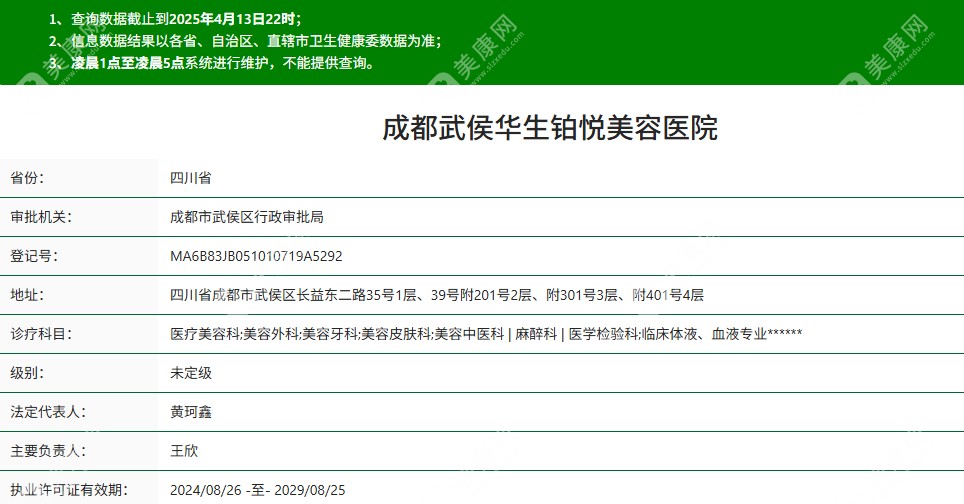 1、查询数据截止到2025年4月13日22时；
2、信息数据结果以各省、自治区、直辖市卫生健康委数据为准；
3、凌晨1点至凌晨5点系统进行维护，不能提供查询。

美康网

成都武侯华生铂悦美容医院

| 省份: | 四川省 |
|---|---|
| 审批机关: | 成都市武侯区行政审批局 |
| 登记号: | MA6B83JB051010719A5292 |
| 地址: | 四川省成都市武侯区长益东二路35号1层、39号附201号2层、附301号3层、附401号4层 |
| 诊疗科目: | 医疗美容科;美容外科;美容牙科;美容皮肤科;美容中医科 \| 麻醉科 \| 医学检验科;临床体液、血液专业****** |
| 级别: | 未定级 |
| 法定代表人: | 黄珂鑫 |
| 主要负责人: | 王欣 |
| 执业许可证有效期: | 2024/08/26 -至- 2029/08/25 |